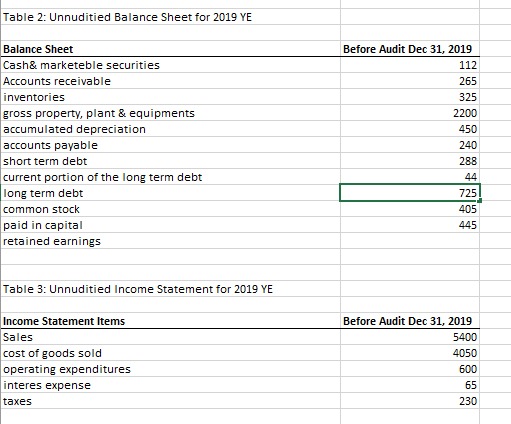 Table 2: Unnuditied Balance Sheet for 2019 YE

| Balance Sheet | Before Audit Dec 31, 2019 |
|---|---|
| Cash& marketeble securities | 112 |
| Accounts receivable | 265 |
| inventories | 325 |
| gross property, plant & equipments | 2200 |
| accumulated depreciation | 450 |
| accounts payable | 240 |
| short term debt | 288 |
| current portion of the long term debt | 44 |
| long term debt | 725 |
| common stock | 405 |
| paid in capital | 445 |
| retained earnings | |

Table 3: Unnuditied Income Statement for 2019 YE

| Income Statement Items | Before Audit Dec 31, 2019 |
|---|---|
| Sales | 5400 |
| cost of goods sold | 4050 |
| operating expenditures | 600 |
| interes expense | 65 |
| taxes | 230 |